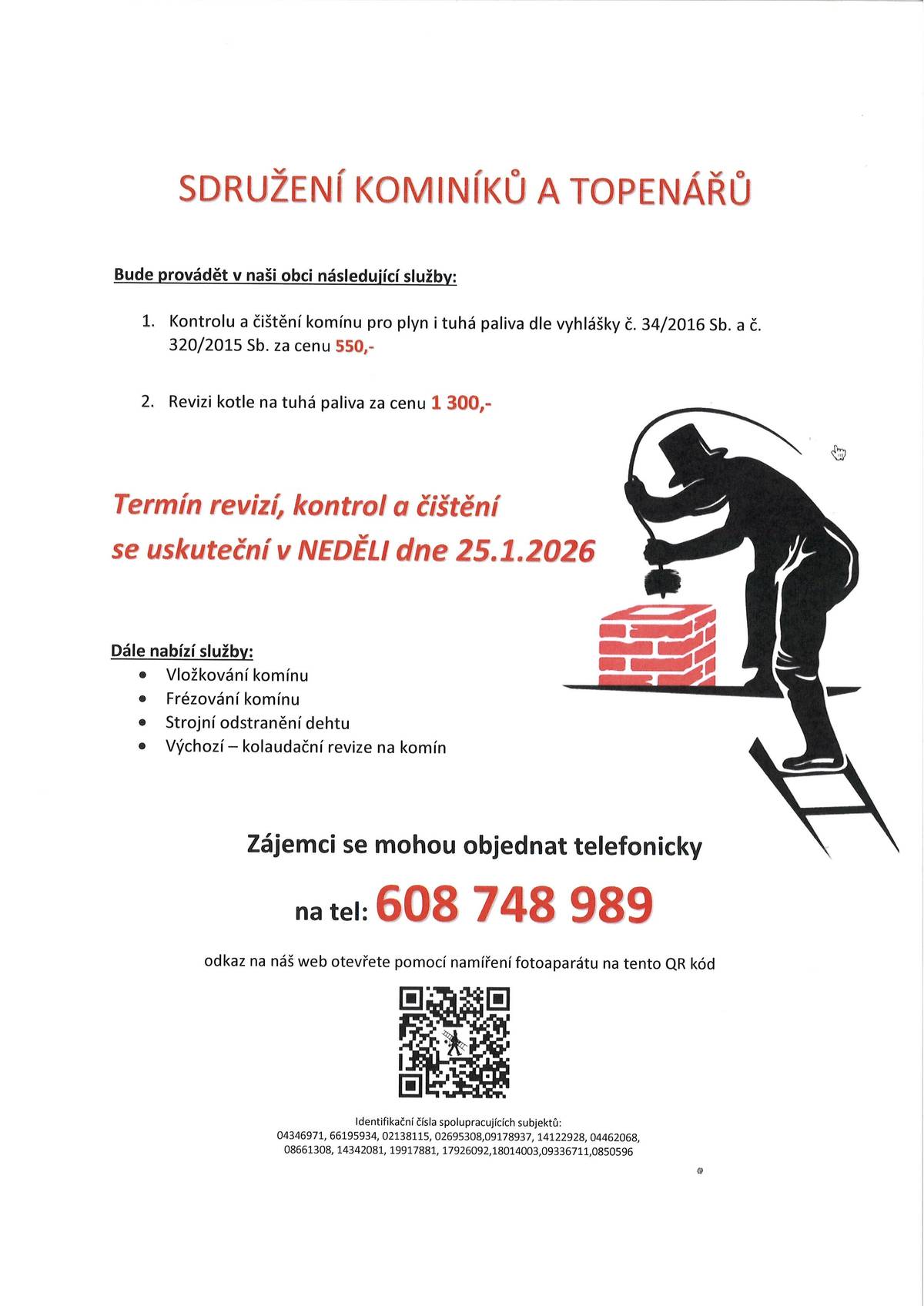 SDRUŽENÍ KOMINÍKŮ A TOPENÁŘŮ

Bude provádět v naši obci následující služby:

1. Kontrolu a čištění komínu pro plyn i tuhá paliva dle vyhlášky č. 34/2016 Sb. a č. 320/2015 Sb. za cenu 550,-

2. Revizi kotle na tuhá paliva za cenu 1 300,-

Termín revizí, kontrol a čištění se uskuteční v NEDĚLI dne 25.1.2026

Dále nabízí služby:
- Vložkování komínu
- Frézování komínu
- Strojní odstranění dehtu
- Výchozí – kolaudační revize na komín

Zájemci se mohou objednat telefonicky

na tel: 608 748 989

odkaz na náš web otevřete pomocí namíření fotoaparátu na tento QR kód

Identifikační čísla spolupracujících subjektů:
04346971, 66195934, 02138115, 02695308,09178937, 14122928, 04462068, 08661308, 14342081, 19917881, 17926092,18014003,09336711,0850596